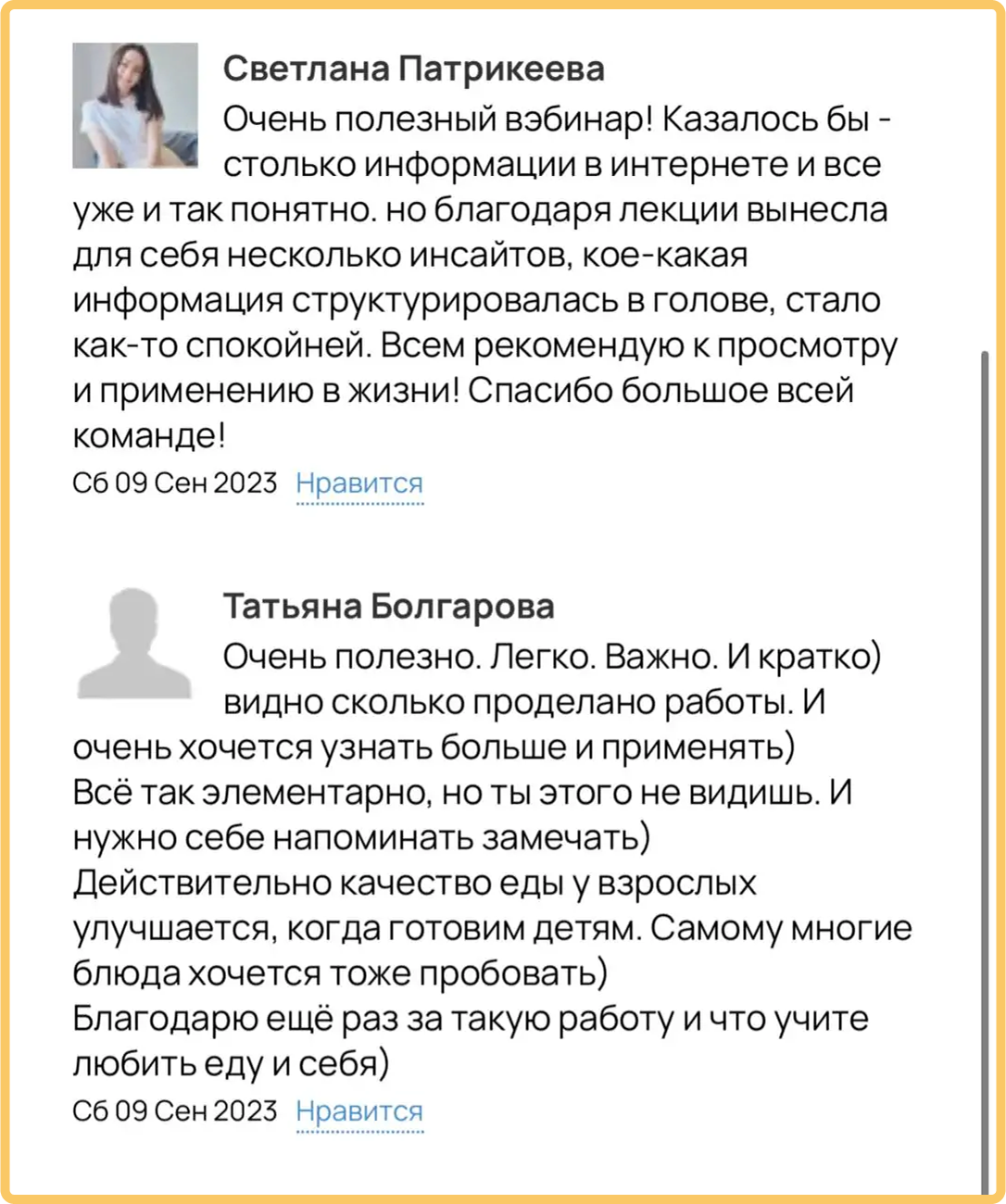 Светлана Патрикеева

Очень полезный вэбинар! Казалось бы - столько информации в интернете и все уже и так понятно. но благодаря лекции вынесла для себя несколько инсайтов, кое-какая информация структурировалась в голове, стало как-то спокойней. Всем рекомендую к просмотру и применению в жизни! Спасибо большое всей команде!

Сб 09 Сен 2023 Нравится

Татьяна Болгарова

Очень полезно. Легко. Важно. И кратко) видно сколько проделано работы. И очень хочется узнать больше и применять)
Всё так элементарно, но ты этого не видишь. И нужно себе напоминать замечать)
Действительно качество еды у взрослых улучшается, когда готовим детям. Самому многие блюда хочется тоже пробовать)
Благодарю ещё раз за такую работу и что учите любить еду и себя)

Сб 09 Сен 2023 Нравится